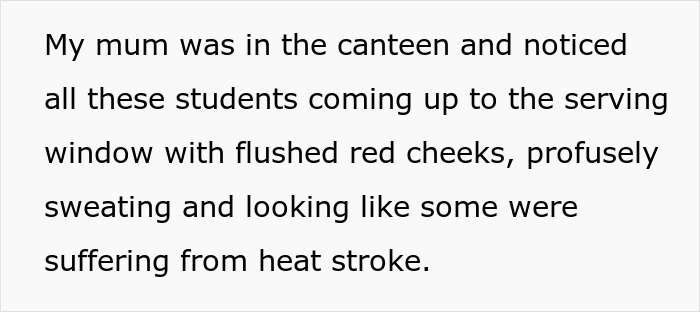 My mum was in the canteen and noticed all these students coming up to the serving window with flushed red cheeks, profusely sweating and looking like some were suffering from heat stroke.